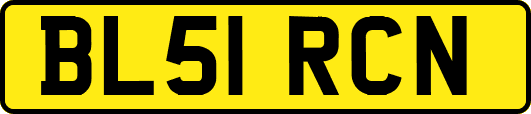 BL51 RCN